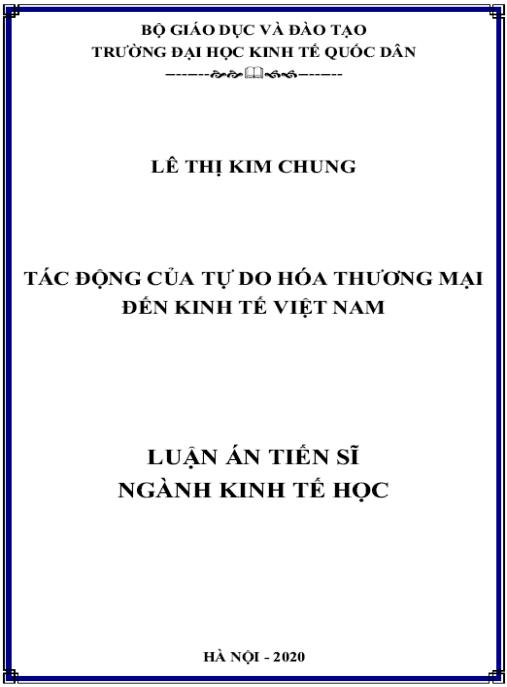 BỘ GIÁO DỤC VÀ ĐÀO TẠO
TRƯỜNG ĐẠI HỌC KINH TẾ QUỐC DÂN

LÊ THỊ KIM CHUNG

TÁC ĐỘNG CỦA TỰ DO HÓA THƯƠNG MẠI ĐẾN KINH TẾ VIỆT NAM

LUẬN ÁN TIẾN SĨ
NGÀNH KINH TẾ HỌC

HÀ NỘI - 2020